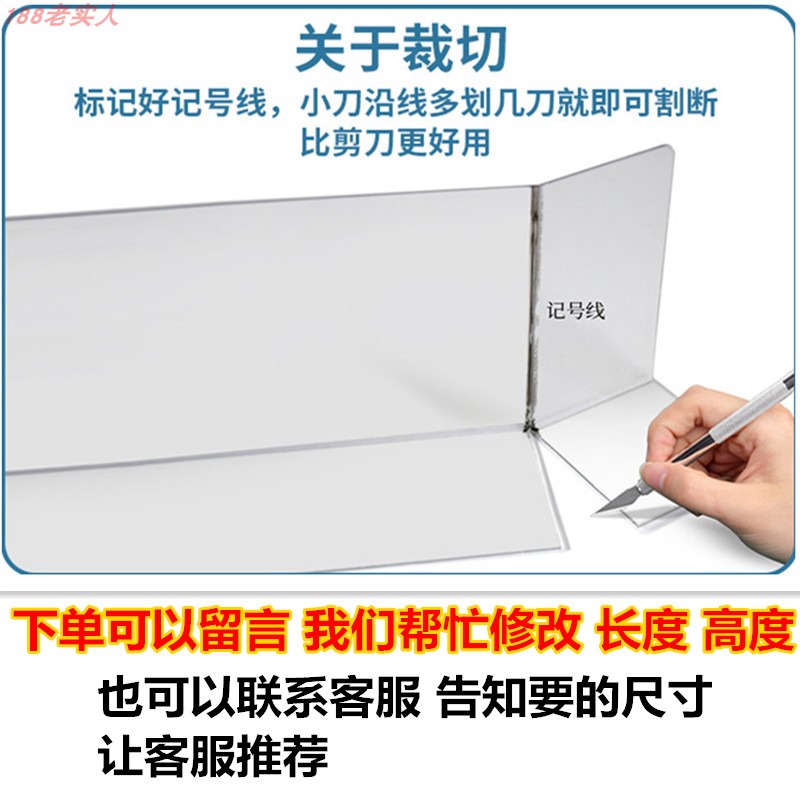 188老实人

关于裁切

标记好记号线，小刀沿线多划几刀就即可割断
比剪刀更好用

记号线

下单可以留言 我们帮忙修改 长度 高度

也可以联系客服 告知要的尺寸
让客服推荐